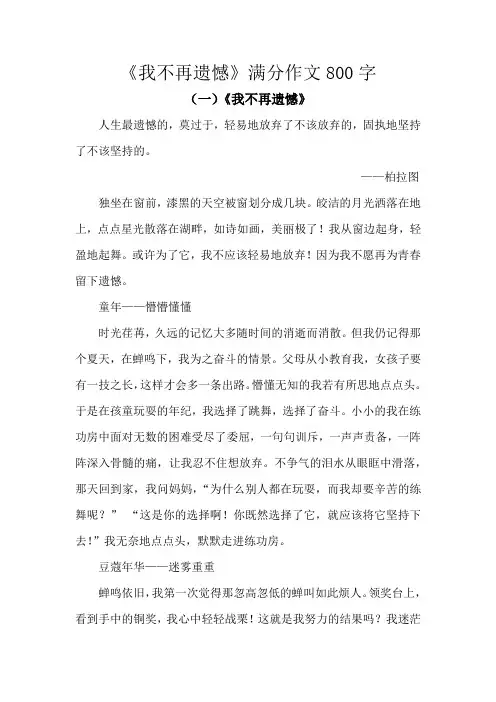 《我不再遗憾》满分作文800字

（一）《我不再遗憾》

人生最遗憾的，莫过于，轻易地放弃了不该放弃的，固执地坚持了不该坚持的。

——柏拉图

独坐在窗前，漆黑的天空被窗划分成几块。皎洁的月光洒落在地上，点点星光散落在湖畔，如诗如画，美丽极了！我从窗边起身，轻盈地起舞。或许为了它，我不应该轻易地放弃！因为我不愿再为青春留下遗憾。

童年——懵懵懂懂

时光荏苒，久远的记忆大多随时间的消逝而消散。但我仍记得那个夏天，在蝉鸣下，我为之奋斗的情景。父母从小教育我，女孩子要有一技之长，这样才会多一条出路。懵懂无知的我若有所思地点点头。于是在孩童玩耍的年纪，我选择了跳舞，选择了奋斗。小小的我在练功房中面对无数的困难受尽了委屈，一句句训斥，一声声责备，一阵阵深入骨髓的痛，让我忍不住想放弃。不争气的泪水从眼眶中滑落，那天回到家，我问妈妈，“为什么别人都在玩耍，而我却要辛苦的练舞呢？” “这是你的选择啊！你既然选择了它，就应该将它坚持下去！”我无奈地点点头，默默走进练功房。

豆蔻年华——迷雾重重

蝉鸣依旧，我第一次觉得那忽高忽低的蝉叫如此烦人。领奖台上，看到手中的铜奖，我心中轻轻战栗！这就是我努力的结果吗？我迷茫